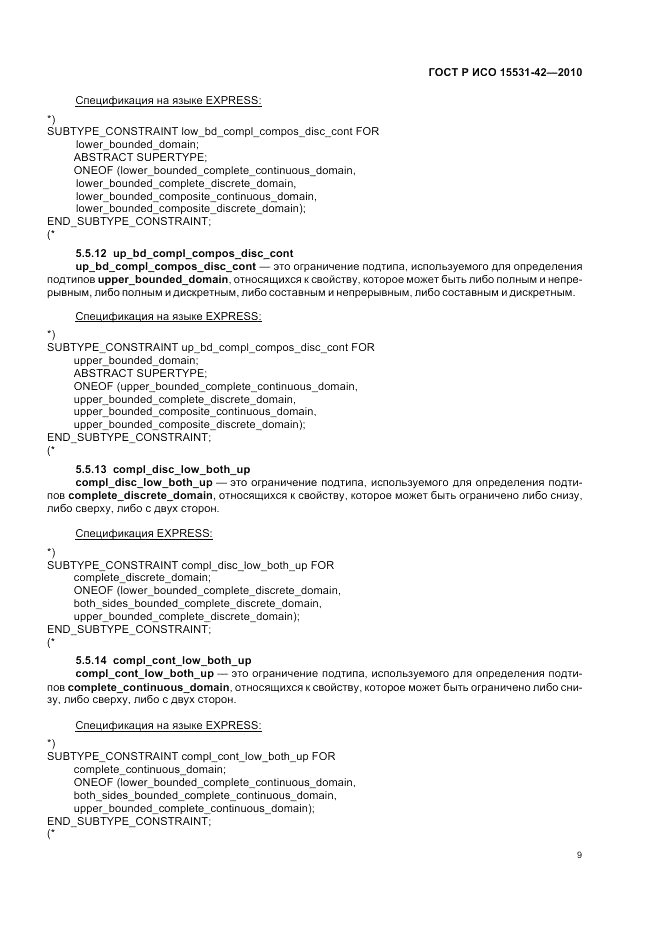 ГОСТ Р ИСО 15531-42—2010

Спецификация на языке EXPRESS:

*)
SUBTYPE_CONSTRAINT low_bd_compl_compos_disc_cont FOR
lower_bounded_domain;
ABSTRACT SUPERTYPE;
ONEOF (lower_bounded_complete_continuous_domain,
lower_bounded_complete_discrete_domain,
lower_bounded_composite_continuous_domain,
lower_bounded_composite_discrete_domain);
END_SUBTYPE_CONSTRAINT;
(*

5.5.12 up_bd_compl_compos_disc_cont

up_bd_compl_compos_disc_cont — это ограничение подтипа, используемого для определения подтипов upper_bounded_domain, относящихся к свойству, которое может быть либо полным и непрерывным, либо полным и дискретным, либо составным и непрерывным, либо составным и дискретным.

Спецификация на языке EXPRESS:

*)
SUBTYPE_CONSTRAINT up_bd_compl_compos_disc_cont FOR
upper_bounded_domain;
ABSTRACT SUPERTYPE;
ONEOF (upper_bounded_complete_continuous_domain,
upper_bounded_complete_discrete_domain,
upper_bounded_composite_continuous_domain,
upper_bounded_composite_discrete_domain);
END_SUBTYPE_CONSTRAINT;
(*

5.5.13 compl_disc_low_both_up

compl_disc_low_both_up — это ограничение подтипа, используемого для определения подтипов complete_discrete_domain, относящихся к свойству, которое может быть ограничено либо снизу, либо сверху, либо с двух сторон.

Спецификация EXPRESS:

*)
SUBTYPE_CONSTRAINT compl_disc_low_both_up FOR
complete_discrete_domain;
ONEOF (lower_bounded_complete_discrete_domain,
both_sides_bounded_complete_discrete_domain,
upper_bounded_complete_discrete_domain);
END_SUBTYPE_CONSTRAINT;
(*

5.5.14 compl_cont_low_both_up

compl_cont_low_both_up — это ограничение подтипа, используемого для определения подтипов complete_continuous_domain, относящихся к свойству, которое может быть ограничено либо снизу, либо сверху, либо с двух сторон.

Спецификация на языке EXPRESS:

*)
SUBTYPE_CONSTRAINT compl_cont_low_both_up FOR
complete_continuous_domain;
ONEOF (lower_bounded_complete_continuous_domain,
both_sides_bounded_complete_continuous_domain,
upper_bounded_complete_continuous_domain);
END_SUBTYPE_CONSTRAINT;
(*

9